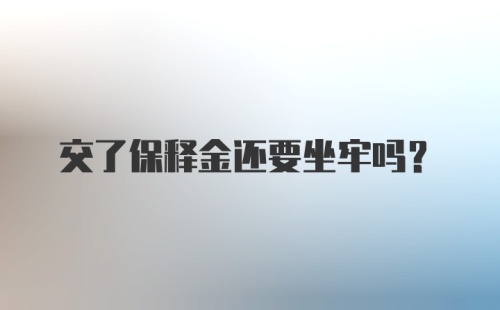 交了保释金还要坐牢吗？